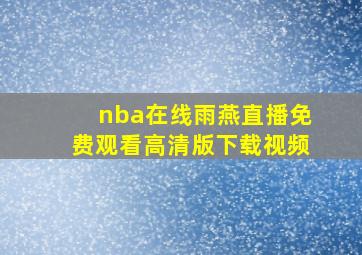 nba在线雨燕直播免费观看高清版下载视频